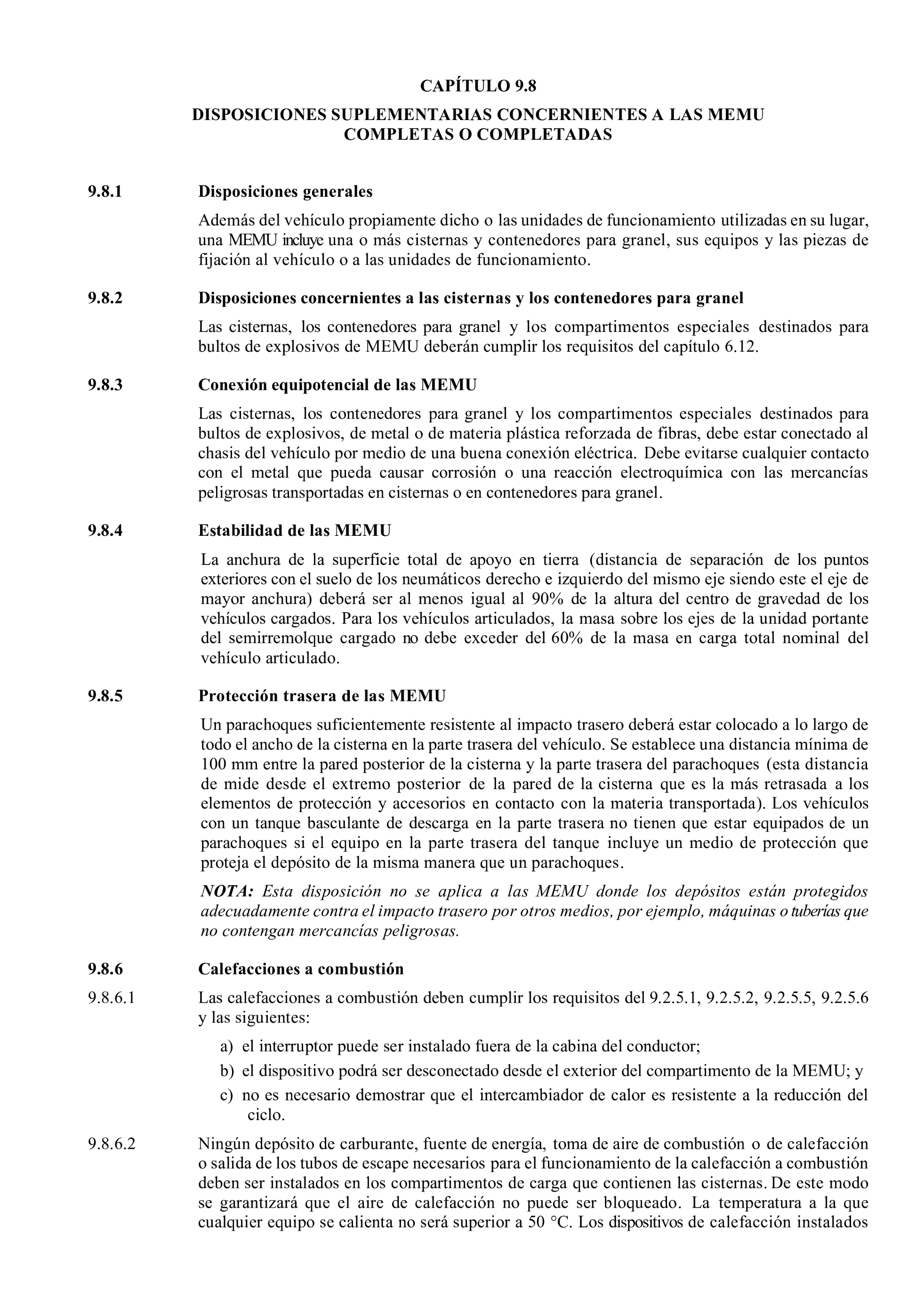 CAPÍTULO 9.8

DISPOSICIONES SUPLEMENTARIAS CONCERNIENTES A LAS MEMU COMPLETAS O COMPLETADAS

9.8.1 Disposiciones generales

Además del vehículo propiamente dicho o las unidades de funcionamiento utilizadas en su lugar, una MEMU incluye una o más cisternas y contenedores para granel, sus equipos y las piezas de fijación al vehículo o a las unidades de funcionamiento.

9.8.2 Disposiciones concernientes a las cisternas y los contenedores para granel

Las cisternas, los contenedores para granel y los compartimentos especiales destinados para bultos de explosivos de MEMU deberán cumplir los requisitos del capítulo 6.12.

9.8.3 Conexión equipotencial de las MEMU

Las cisternas, los contenedores para granel y los compartimentos especiales destinados para bultos de explosivos, de metal o de materia plástica reforzada de fibras, debe estar conectado al chasis del vehículo por medio de una buena conexión eléctrica. Debe evitarse cualquier contacto con el metal que pueda causar corrosión o una reacción electroquímica con las mercancías peligrosas transportadas en cisternas o en contenedores para granel.

9.8.4 Estabilidad de las MEMU

La anchura de la superficie total de apoyo en tierra (distancia de separación de los puntos exteriores con el suelo de los neumáticos derecho e izquierdo del mismo eje siendo este el eje de mayor anchura) deberá ser al menos igual al 90% de la altura del centro de gravedad de los vehículos cargados. Para los vehículos articulados, la masa sobre los ejes de la unidad portante del semirremolque cargado no debe exceder del 60% de la masa en carga total nominal del vehículo articulado.

9.8.5 Protección trasera de las MEMU

Un parachoques suficientemente resistente al impacto trasero deberá estar colocado a lo largo de todo el ancho de la cisterna en la parte trasera del vehículo. Se establece una distancia mínima de 100 mm entre la pared posterior de la cisterna y la parte trasera del parachoques (esta distancia de mide desde el extremo posterior de la pared de la cisterna que es la más retrasada a los elementos de protección y accesorios en contacto con la materia transportada). Los vehículos con un tanque basculante de descarga en la parte trasera no tienen que estar equipados de un parachoques si el equipo en la parte trasera del tanque incluye un medio de protección que proteja el depósito de la misma manera que un parachoques.

NOTA: Esta disposición no se aplica a las MEMU donde los depósitos están protegidos adecuadamente contra el impacto trasero por otros medios, por ejemplo, máquinas o tuberías que no contengan mercancías peligrosas.

9.8.6 Calefacciones a combustión

9.8.6.1 Las calefacciones a combustión deben cumplir los requisitos del 9.2.5.1, 9.2.5.2, 9.2.5.5, 9.2.5.6 y las siguientes:

a) el interruptor puede ser instalado fuera de la cabina del conductor;

b) el dispositivo podrá ser desconectado desde el exterior del compartimento de la MEMU; y

c) no es necesario demostrar que el intercambiador de calor es resistente a la reducción del ciclo.

9.8.6.2 Ningún depósito de carburante, fuente de energía, toma de aire de combustión o de calefacción o salida de los tubos de escape necesarios para el funcionamiento de la calefacción a combustión deben ser instalados en los compartimentos de carga que contienen las cisternas. De este modo se garantizará que el aire de calefacción no puede ser bloqueado. La temperatura a la que cualquier equipo se calienta no será superior a 50 °C. Los dispositivos de calefacción instalados